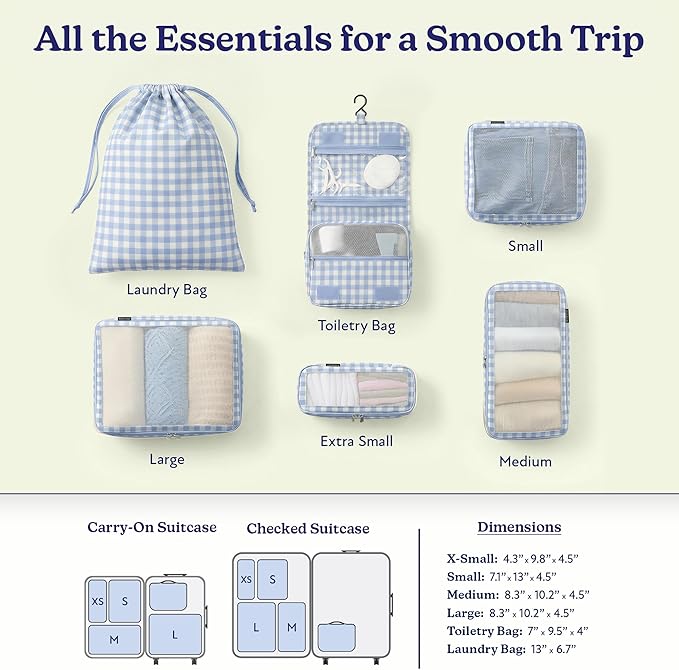 All the Essentials for a Smooth Trip

Laundry Bag

Toiletry Bag

Small

Large

Extra Small

Medium

Carry-On Suitcase

XS S
M
L

Checked Suitcase

XS S
L M

Dimensions

X-Small: 4.3" x 9.8" x 4.5"
Small: 7.1" x 13" x 4.5"
Medium: 8.3" x 10.2" x 4.5"
Large: 8.3" x 10.2" x 4.5"
Toiletry Bag: 7" x 9.5" x 4"
Laundry Bag: 13" x 6.7"